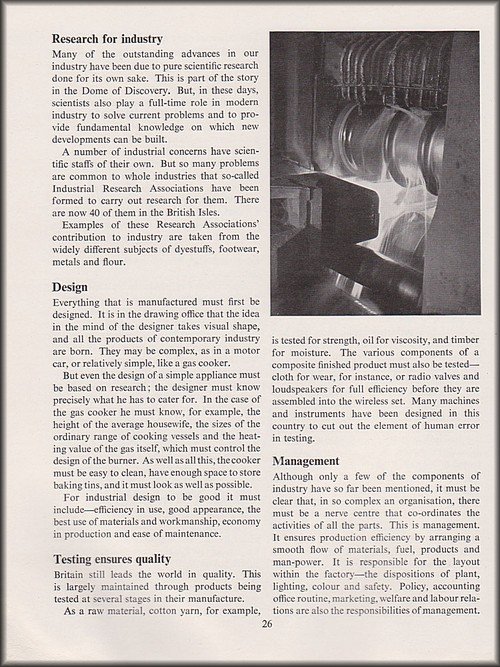 Research for industry

Many of the outstanding advances in our industry have been due to pure scientific research done for its own sake. This is part of the story in the Dome of Discovery. But, in these days, scientists also play a full-time role in modern industry to solve current problems and to provide fundamental knowledge on which new developments can be built.

A number of industrial concerns have scientific staffs of their own. But so many problems are common to whole industries that so-called Industrial Research Associations have been formed to carry out research for them. There are now 40 of them in the British Isles.

Examples of these Research Associations' contribution to industry are taken from the widely different subjects of dyestuffs, footwear, metals and flour.

Design

Everything that is manufactured must first be designed. It is in the drawing office that the idea in the mind of the designer takes visual shape, and all the products of contemporary industry are born. They may be complex, as in a motor car, or relatively simple, like a gas cooker.

But even the design of a simple appliance must be based on research; the designer must know precisely what he has to cater for. In the case of the gas cooker he must know, for example, the height of the average housewife, the sizes of the ordinary range of cooking vessels and the heating value of the gas itself, which must control the design of the burner. As well as all this, the cooker must be easy to clean, have enough space to store baking tins, and it must look as well as possible.

For industrial design to be good it must include—efficiency in use, good appearance, the best use of materials and workmanship, economy in production and ease of maintenance.

Testing ensures quality

Britain still leads the world in quality. This is largely maintained through products being tested at several stages in their manufacture.

As a raw material, cotton yarn, for example, is tested for strength, oil for viscosity, and timber for moisture. The various components of a composite finished product must also be tested—cloth for wear, for instance, or radio valves and loudspeakers for full efficiency before they are assembled into the wireless set. Many machines and instruments have been designed in this country to cut out the element of human error in testing.

Management

Although only a few of the components of industry have so far been mentioned, it must be clear that, in so complex an organisation, there must be a nerve centre that co-ordinates the activities of all the parts. This is management. It ensures production efficiency by arranging a smooth flow of materials, fuel, products and man-power. It is responsible for the layout within the factory—the dispositions of plant, lighting, colour and safety. Policy, accounting office routine, marketing, welfare and labour relations are also the responsibilities of management.

26